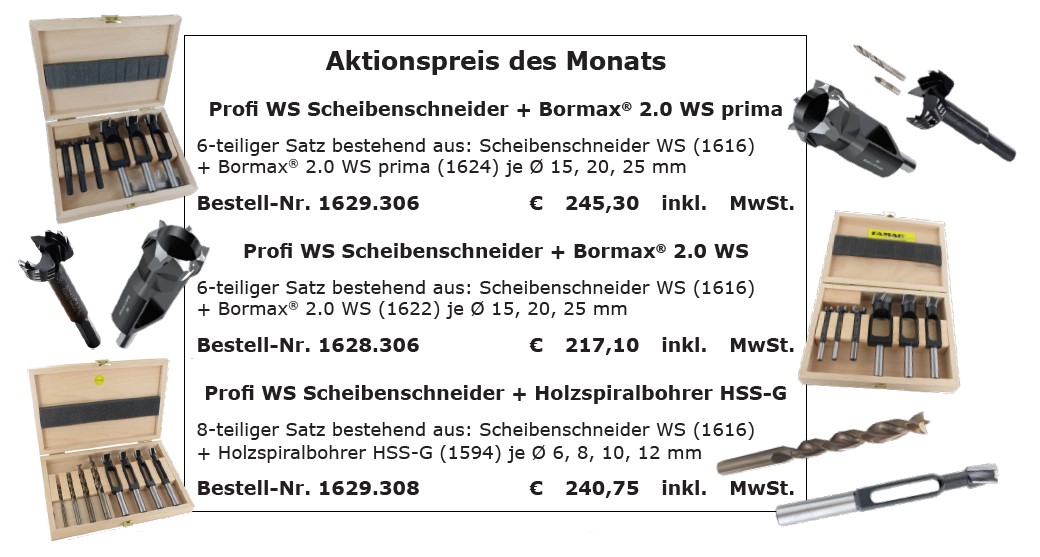 Aktionspreis des Monats

Profi WS Scheibenschneider + Bormax® 2.0 WS prima

6-teiliger Satz bestehend aus: Scheibenschneider WS (1616) + Bormax® 2.0 WS prima (1624) je Ø 15, 20, 25 mm

Bestell-Nr. 1629.306 € 245,30 inkl. MwSt.

Profi WS Scheibenschneider + Bormax® 2.0 WS

6-teiliger Satz bestehend aus: Scheibenschneider WS (1616) + Bormax® 2.0 WS (1622) je Ø 15, 20, 25 mm

Bestell-Nr. 1628.306 € 217,10 inkl. MwSt.

Profi WS Scheibenschneider + Holzspiralbohrer HSS-G

8-teiliger Satz bestehend aus: Scheibenschneider WS (1616) + Holzspiralbohrer HSS-G (1594) je Ø 6, 8, 10, 12 mm

Bestell-Nr. 1629.308 € 240,75 inkl. MwSt.

FAMAG